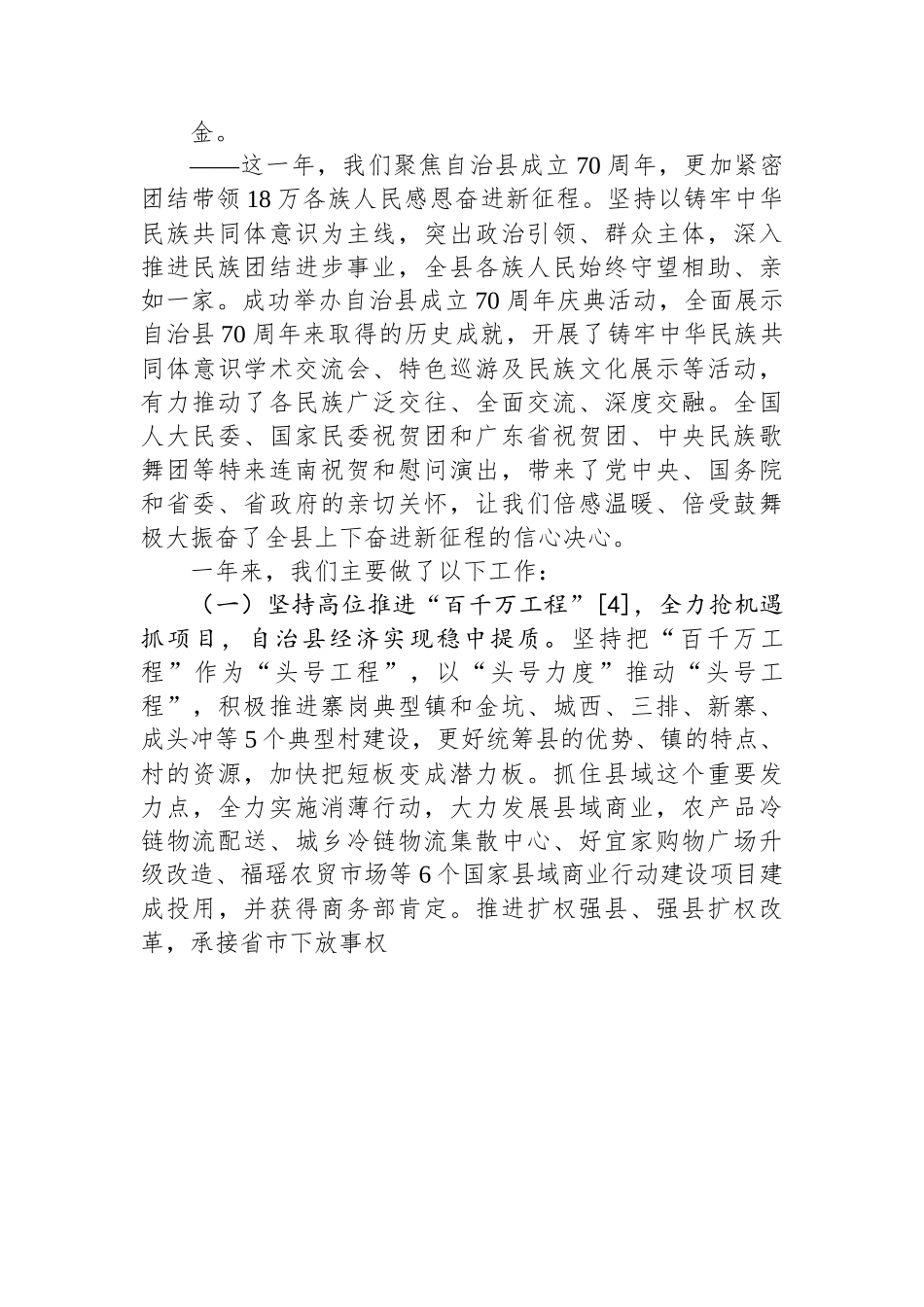 金。

——这一年，我们聚焦自治县成立70周年，更加紧密团结带领18万各族人民感恩奋进新征程。坚持以铸牢中华民族共同体意识为主线，突出政治引领、群众主体，深入推进民族团结进步事业，全县各族人民始终守望相助、亲如一家。成功举办自治县成立70周年庆典活动，全面展示自治县70周年来取得的历史成就，开展了铸牢中华民族共同体意识学术交流会、特色巡游及民族文化展示等活动，有力推动了各民族广泛交往、全面交流、深度交融。全国人大民委、国家民委祝贺团和广东省祝贺团、中央民族歌舞团等特来连南祝贺和慰问演出，带来了党中央、国务院和省委、省政府的亲切关怀，让我们倍感温暖、倍受鼓舞极大振奋了全县上下奋进新征程的信心决心。

一年来，我们主要做了以下工作：

（一）坚持高位推进“百千万工程”[4]，全力抢机遇抓项目，自治县经济实现稳中提质。坚持把“百千万工程”作为“头号工程”，以“头号力度”推动“头号工程”，积极推进寨岗典型镇和金坑、城西、三排、新寨、成头冲等5个典型村建设，更好统筹县的优势、镇的特点、村的资源，加快把短板变成潜力板。抓住县域这个重要发力点，全力实施消薄行动，大力发展县域商业，农产品冷链物流配送、城乡冷链物流集散中心、好宜家购物广场升级改造、福瑶农贸市场等6个国家县域商业行动建设项目建成投用，并获得商务部肯定。推进扩权强县、强县扩权改革，承接省市下放事权